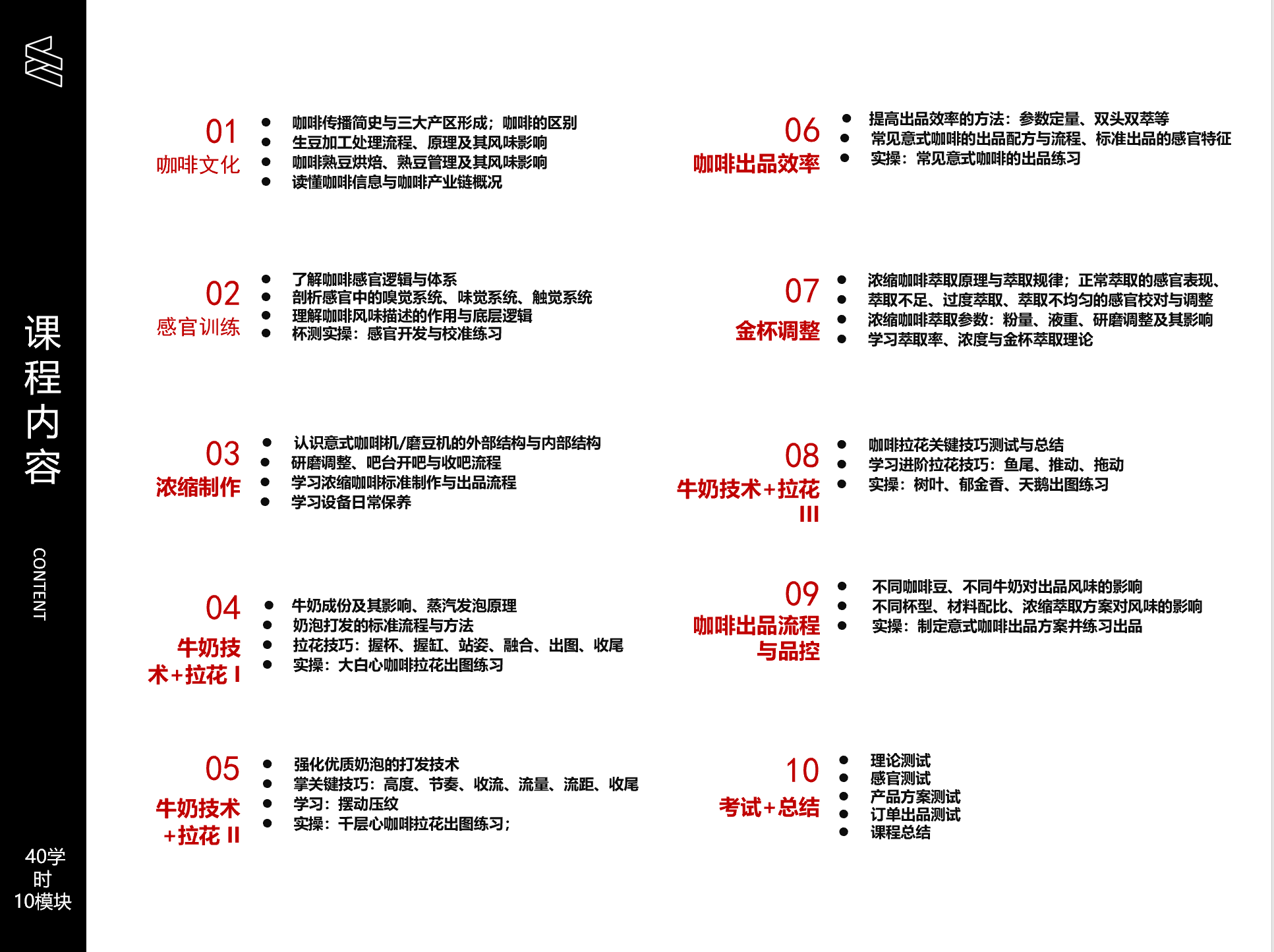 课程内容

CONTENT

40学时
10模块

01
咖啡文化
- 咖啡传播简史与三大产区形成；咖啡的区别
- 生豆加工处理流程、原理及其风味影响
- 咖啡熟豆烘焙、熟豆管理及其风味影响
- 读懂咖啡信息与咖啡产业链概况

02
感官训练
- 了解咖啡感官逻辑与体系
- 剖析感官中的嗅觉系统、味觉系统、触觉系统
- 理解咖啡风味描述的作用与底层逻辑
- 杯测实操：感官开发与校准练习

03
浓缩制作
- 认识意式咖啡机/磨豆机的外部结构与内部结构
- 研磨调整、吧台开吧与收吧流程
- 学习浓缩咖啡标准制作与出品流程
- 学习设备日常保养

04
牛奶技术+拉花 I
- 牛奶成份及其影响、蒸汽发泡原理
- 奶泡打发的标准流程与方法
- 拉花技巧：握杯、握缸、站姿、融合、出图、收尾
- 实操：大白心咖啡拉花出图练习

05
牛奶技术+拉花 II
- 强化优质奶泡的打发技术
- 掌关键技巧：高度、节奏、收流、流量、流距、收尾
- 学习：摆动压纹
- 实操：千层心咖啡拉花出图练习；

06
咖啡出品效率
- 提高出品效率的方法：参数定量、双头双萃等
- 常见意式咖啡的出品配方与流程、标准出品的感官特征
- 实操：常见意式咖啡的出品练习

07
金杯调整
- 浓缩咖啡萃取原理与萃取规律；正常萃取的感官表现、
- 萃取不足、过度萃取、萃取不均匀的感官校对与调整
- 浓缩咖啡萃取参数：粉量、液重、研磨调整及其影响
- 学习萃取率、浓度与金杯萃取理论

08
牛奶技术+拉花 III
- 咖啡拉花关键技巧测试与总结
- 学习进阶拉花技巧：鱼尾、推动、拖动
- 实操：树叶、郁金香、天鹅出图练习

09
咖啡出品流程与品控
- 不同咖啡豆、不同牛奶对出品风味的影响
- 不同杯型、材料配比、浓缩萃取方案对风味的影响
- 实操：制定意式咖啡出品方案并练习出品

10
考试+总结
- 理论测试
- 感官测试
- 产品方案测试
- 订单出品测试
- 课程总结